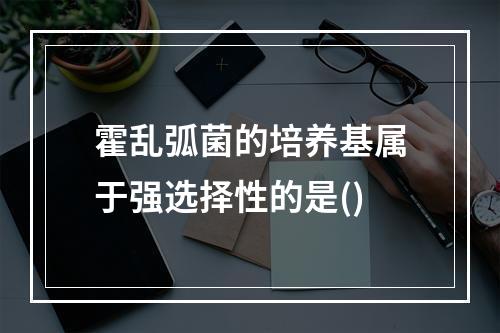 霍乱弧菌的培养基属于强选择性的是()